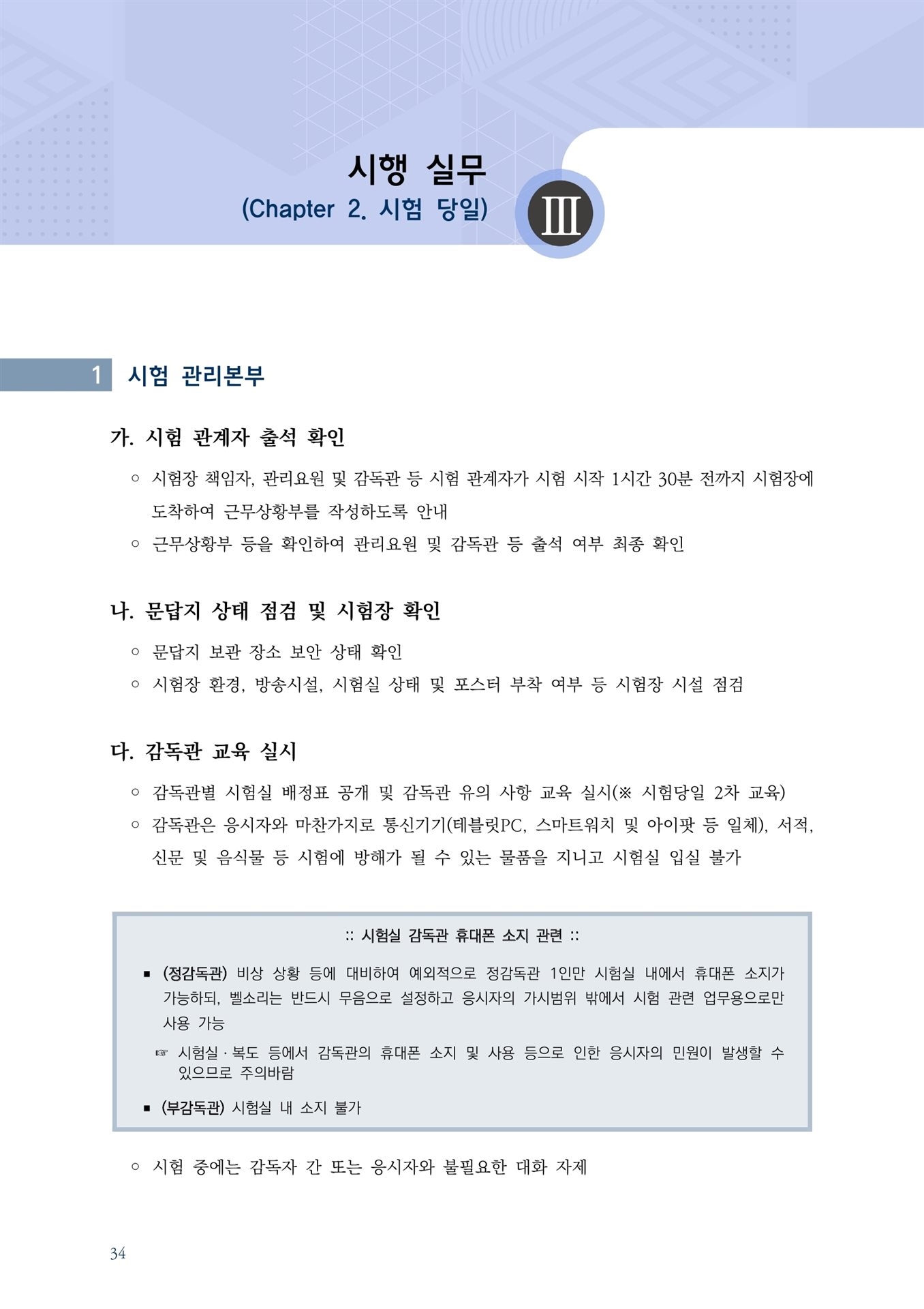 시행 실무
(Chapter 2. 시험 당일)

Ⅲ

1 시험 관리본부

가. 시험 관계자 출석 확인

○ 시험장 책임자, 관리요원 및 감독관 등 시험 관계자가 시험 시작 1시간 30분 전까지 시험장에 도착하여 근무상황부를 작성하도록 안내

○ 근무상황부 등을 확인하여 관리요원 및 감독관 등 출석 여부 최종 확인

나. 문답지 상태 점검 및 시험장 확인

○ 문답지 보관 장소 보안 상태 확인

○ 시험장 환경, 방송시설, 시험실 상태 및 포스터 부착 여부 등 시험장 시설 점검

다. 감독관 교육 실시

○ 감독관별 시험실 배정표 공개 및 감독관 유의 사항 교육 실시(※ 시험당일 2차 교육)

○ 감독관은 응시자와 마찬가지로 통신기기(테블릿PC, 스마트워치 및 아이팟 등 일체), 서적, 신문 및 음식물 등 시험에 방해가 될 수 있는 물품을 지니고 시험실 입실 불가

:: 시험실 감독관 휴대폰 소지 관련 ::

▪ (정감독관) 비상 상황 등에 대비하여 예외적으로 정감독관 1인만 시험실 내에서 휴대폰 소지가 가능하되, 벨소리는 반드시 무음으로 설정하고 응시자의 가시범위 밖에서 시험 관련 업무용으로만 사용 가능

☞ 시험실·복도 등에서 감독관의 휴대폰 소지 및 사용 등으로 인한 응시자의 민원이 발생할 수 있으므로 주의바람

▪ (부감독관) 시험실 내 소지 불가

○ 시험 중에는 감독자 간 또는 응시자와 불필요한 대화 자제

34